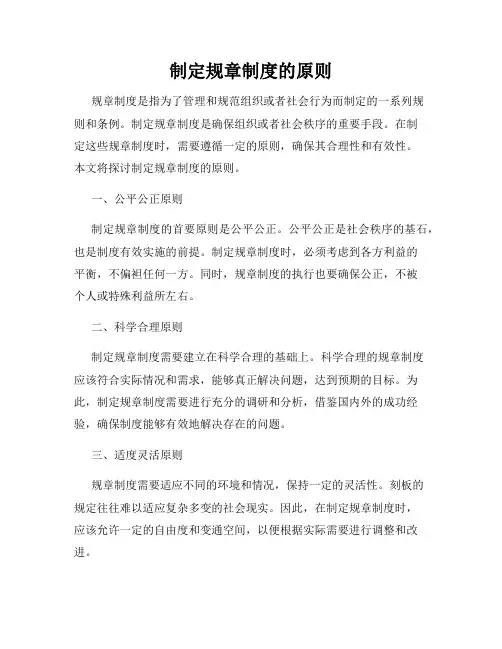 制定规章制度的原则

规章制度是指为了管理和规范组织或者社会行为而制定的一系列规则和条例。制定规章制度是确保组织或者社会秩序的重要手段。在制定这些规章制度时，需要遵循一定的原则，确保其合理性和有效性。本文将探讨制定规章制度的原则。

一、公平公正原则

制定规章制度的首要原则是公平公正。公平公正是社会秩序的基石，也是制度有效实施的前提。制定规章制度时，必须考虑到各方利益的平衡，不偏袒任何一方。同时，规章制度的执行也要确保公正，不被个人或特殊利益所左右。

二、科学合理原则

制定规章制度需要建立在科学合理的基础上。科学合理的规章制度应该符合实际情况和需求，能够真正解决问题，达到预期的目标。为此，制定规章制度需要进行充分的调研和分析，借鉴国内外的成功经验，确保制度能够有效地解决存在的问题。

三、适度灵活原则

规章制度需要适应不同的环境和情况，保持一定的灵活性。刻板的规定往往难以适应复杂多变的社会现实。因此，在制定规章制度时，应该允许一定的自由度和变通空间，以便根据实际需要进行调整和改进。